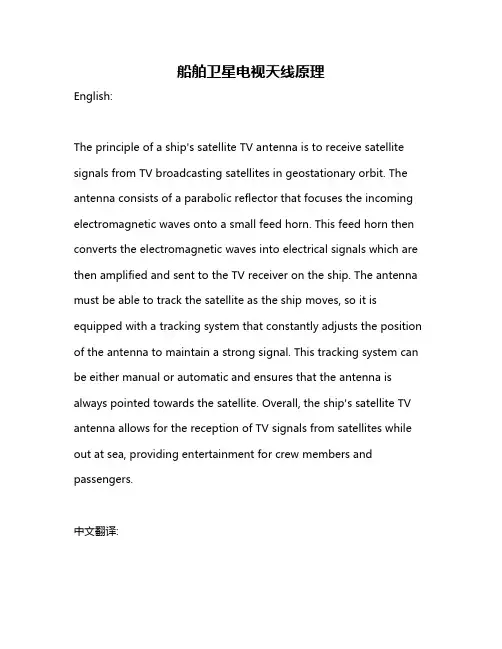 船舶卫星电视天线原理

English:

The principle of a ship's satellite TV antenna is to receive satellite signals from TV broadcasting satellites in geostationary orbit. The antenna consists of a parabolic reflector that focuses the incoming electromagnetic waves onto a small feed horn. This feed horn then converts the electromagnetic waves into electrical signals which are then amplified and sent to the TV receiver on the ship. The antenna must be able to track the satellite as the ship moves, so it is equipped with a tracking system that constantly adjusts the position of the antenna to maintain a strong signal. This tracking system can be either manual or automatic and ensures that the antenna is always pointed towards the satellite. Overall, the ship's satellite TV antenna allows for the reception of TV signals from satellites while out at sea, providing entertainment for crew members and passengers.

中文翻译: